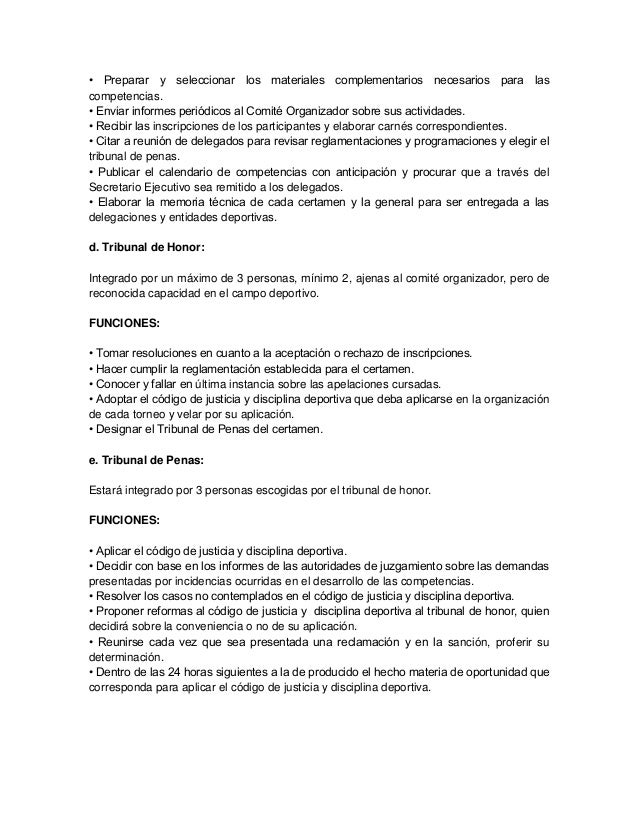 • Preparar y seleccionar los materiales complementarios necesarios para las competencias.
• Enviar informes periódicos al Comité Organizador sobre sus actividades.
• Recibir las inscripciones de los participantes y elaborar carnés correspondientes.
• Citar a reunión de delegados para revisar reglamentaciones y programaciones y elegir el tribunal de penas.
• Publicar el calendario de competencias con anticipación y procurar que a través del Secretario Ejecutivo sea remitido a los delegados.
• Elaborar la memoria técnica de cada certamen y la general para ser entregada a las delegaciones y entidades deportivas.

d. Tribunal de Honor:

Integrado por un máximo de 3 personas, mínimo 2, ajenas al comité organizador, pero de reconocida capacidad en el campo deportivo.

FUNCIONES:

• Tomar resoluciones en cuanto a la aceptación o rechazo de inscripciones.
• Hacer cumplir la reglamentación establecida para el certamen.
• Conocer y fallar en última instancia sobre las apelaciones cursadas.
• Adoptar el código de justicia y disciplina deportiva que deba aplicarse en la organización de cada torneo y velar por su aplicación.
• Designar el Tribunal de Penas del certamen.

e. Tribunal de Penas:

Estará integrado por 3 personas escogidas por el tribunal de honor.

FUNCIONES:

• Aplicar el código de justicia y disciplina deportiva.
• Decidir con base en los informes de las autoridades de juzgamiento sobre las demandas presentadas por incidencias ocurridas en el desarrollo de las competencias.
• Resolver los casos no contemplados en el código de justicia y disciplina deportiva.
• Proponer reformas al código de justicia y disciplina deportiva al tribunal de honor, quien decidirá sobre la conveniencia o no de su aplicación.
• Reunirse cada vez que sea presentada una reclamación y en la sanción, proferir su determinación.
• Dentro de las 24 horas siguientes a la de producido el hecho materia de oportunidad que corresponda para aplicar el código de justicia y disciplina deportiva.